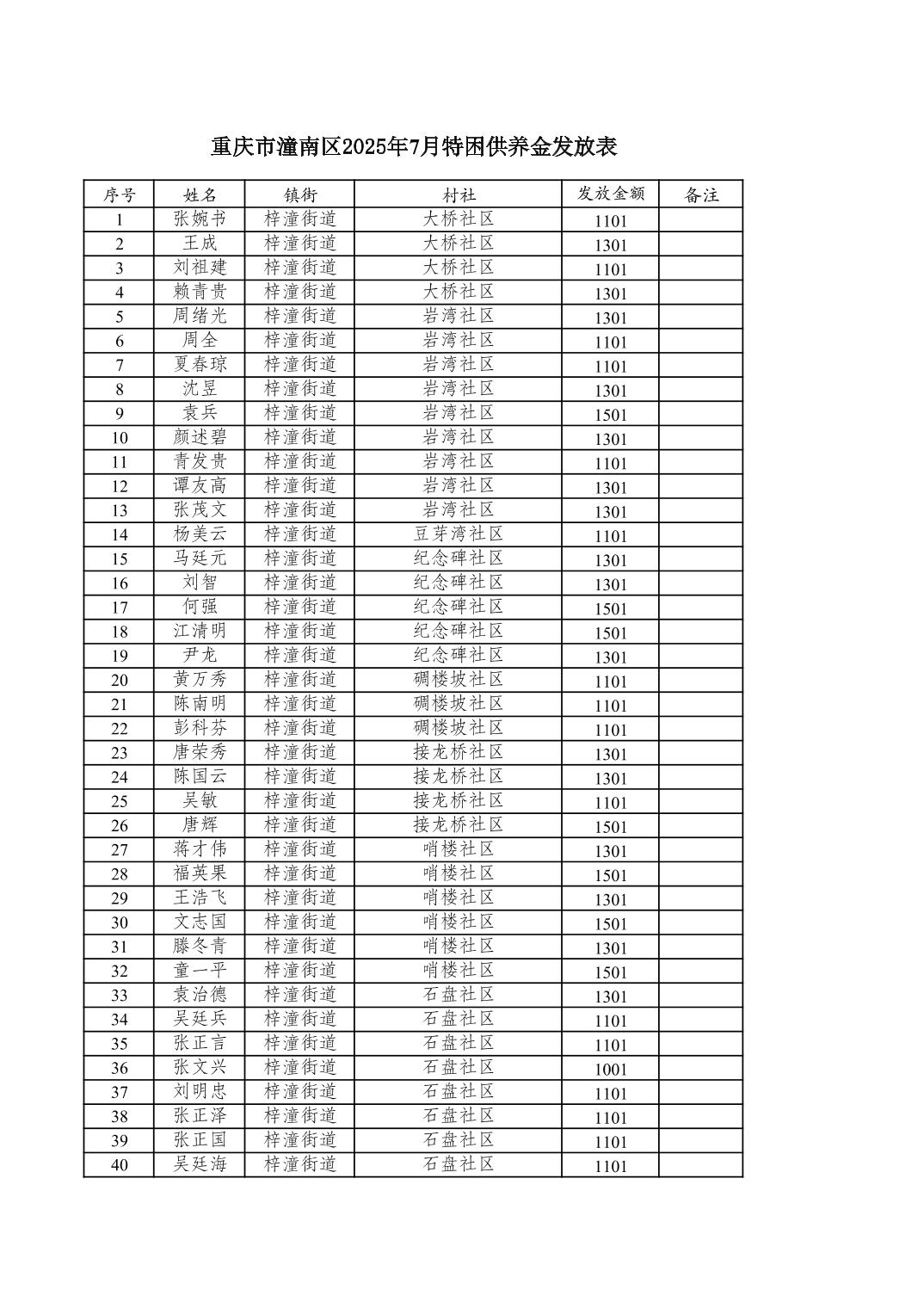 重庆市潼南区2025年7月特困供养金发放表

| 序号 | 姓名 | 镇街 | 村社 | 发放金额 | 备注 |
|---|---|---|---|---|---|
| 1 | 张婉书 | 梓潼街道 | 大桥社区 | 1101 | |
| 2 | 王成 | 梓潼街道 | 大桥社区 | 1301 | |
| 3 | 刘祖建 | 梓潼街道 | 大桥社区 | 1101 | |
| 4 | 赖青贵 | 梓潼街道 | 大桥社区 | 1301 | |
| 5 | 周绪光 | 梓潼街道 | 岩湾社区 | 1301 | |
| 6 | 周全 | 梓潼街道 | 岩湾社区 | 1101 | |
| 7 | 夏春琼 | 梓潼街道 | 岩湾社区 | 1101 | |
| 8 | 沈昱 | 梓潼街道 | 岩湾社区 | 1301 | |
| 9 | 袁兵 | 梓潼街道 | 岩湾社区 | 1501 | |
| 10 | 颜述碧 | 梓潼街道 | 岩湾社区 | 1301 | |
| 11 | 青发贵 | 梓潼街道 | 岩湾社区 | 1101 | |
| 12 | 谭友高 | 梓潼街道 | 岩湾社区 | 1301 | |
| 13 | 张茂文 | 梓潼街道 | 岩湾社区 | 1301 | |
| 14 | 杨美云 | 梓潼街道 | 豆芽湾社区 | 1101 | |
| 15 | 马廷元 | 梓潼街道 | 纪念碑社区 | 1301 | |
| 16 | 刘智 | 梓潼街道 | 纪念碑社区 | 1301 | |
| 17 | 何强 | 梓潼街道 | 纪念碑社区 | 1501 | |
| 18 | 江清明 | 梓潼街道 | 纪念碑社区 | 1501 | |
| 19 | 尹龙 | 梓潼街道 | 纪念碑社区 | 1301 | |
| 20 | 黄万秀 | 梓潼街道 | 碉楼坡社区 | 1101 | |
| 21 | 陈南明 | 梓潼街道 | 碉楼坡社区 | 1101 | |
| 22 | 彭科芬 | 梓潼街道 | 碉楼坡社区 | 1101 | |
| 23 | 唐荣秀 | 梓潼街道 | 接龙桥社区 | 1301 | |
| 24 | 陈国云 | 梓潼街道 | 接龙桥社区 | 1301 | |
| 25 | 吴敏 | 梓潼街道 | 接龙桥社区 | 1101 | |
| 26 | 唐辉 | 梓潼街道 | 接龙桥社区 | 1501 | |
| 27 | 蒋才伟 | 梓潼街道 | 哨楼社区 | 1301 | |
| 28 | 福英果 | 梓潼街道 | 哨楼社区 | 1501 | |
| 29 | 王浩飞 | 梓潼街道 | 哨楼社区 | 1301 | |
| 30 | 文志国 | 梓潼街道 | 哨楼社区 | 1501 | |
| 31 | 滕冬青 | 梓潼街道 | 哨楼社区 | 1301 | |
| 32 | 童一平 | 梓潼街道 | 哨楼社区 | 1501 | |
| 33 | 袁治德 | 梓潼街道 | 石盘社区 | 1301 | |
| 34 | 吴廷兵 | 梓潼街道 | 石盘社区 | 1101 | |
| 35 | 张正言 | 梓潼街道 | 石盘社区 | 1101 | |
| 36 | 张文兴 | 梓潼街道 | 石盘社区 | 1001 | |
| 37 | 刘明忠 | 梓潼街道 | 石盘社区 | 1101 | |
| 38 | 张正泽 | 梓潼街道 | 石盘社区 | 1101 | |
| 39 | 张正国 | 梓潼街道 | 石盘社区 | 1101 | |
| 40 | 吴廷海 | 梓潼街道 | 石盘社区 | 1101 | |